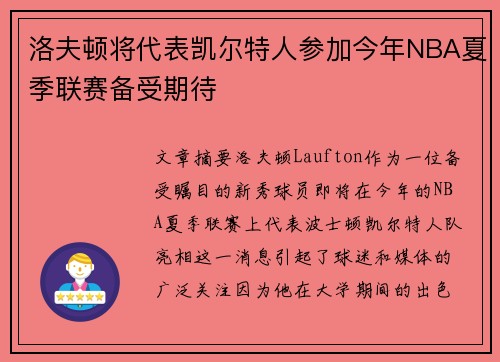 洛夫顿将代表凯尔特人参加今年NBA夏季联赛备受期待

文章摘要洛夫顿Laufton作为一位备受瞩目的新秀球员即将在今年的NBA夏季联赛上代表波士顿凯尔特人队亮相这一消息引起了球迷和媒体的广泛关注因为他在大学期间的出色